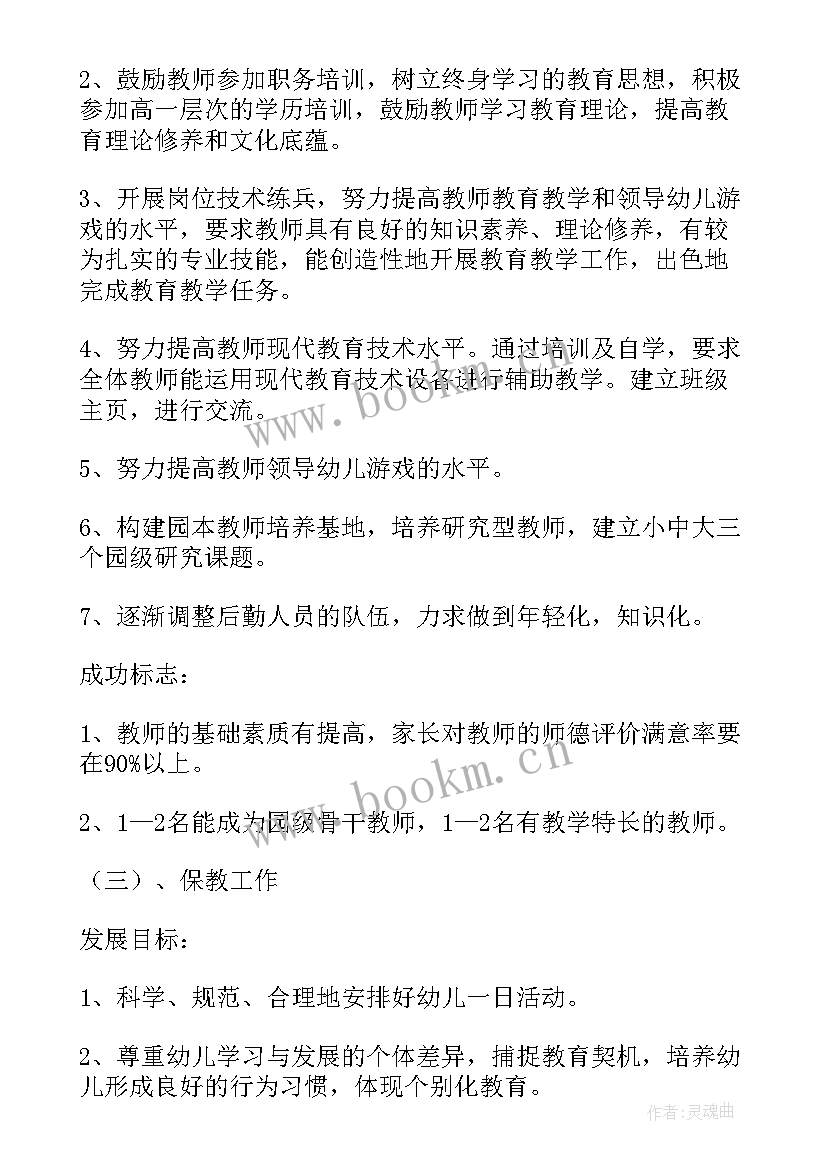 2、鼓励教师参加职务培训，树立终身学习的教育思想，积极参加高一层次的学历培训，鼓励教师学习教育理论，提高教育理论修养和文化底蕴。

3、开展岗位技术练兵，努力提高教师教育教学和领导幼儿游戏的水平，要求教师具有良好的知识素养、理论修养，有较为扎实的专业技能，能创造性地开展教育教学工作，出色地完成教育教学任务。

4、努力提高教师现代教育技术水平。通过培训及自学，要求全体教师能运用现代教育技术设备进行辅助教学。建立班级主页，进行交流。

5、努力提高教师领导幼儿游戏的水平。

6、构建园本教师培养基地，培养研究型教师，建立小中大三个园级研究课题。

7、逐渐调整后勤人员的队伍，力求做到年轻化，知识化。

成功标志：

1、教师的基础素质有提高，家长对教师的师德评价满意率要在90%以上。

2、1—2名能成为园级骨干教师，1—2名有教学特长的教师。

（三）、保教工作

发展目标：

1、科学、规范、合理地安排好幼儿一日活动。

2、尊重幼儿学习与发展的个体差异，捕捉教育契机，培养幼儿形成良好的行为习惯，体现个别化教育。

www.bookm.cn

www.bookm.cn

作者：灵魂曲